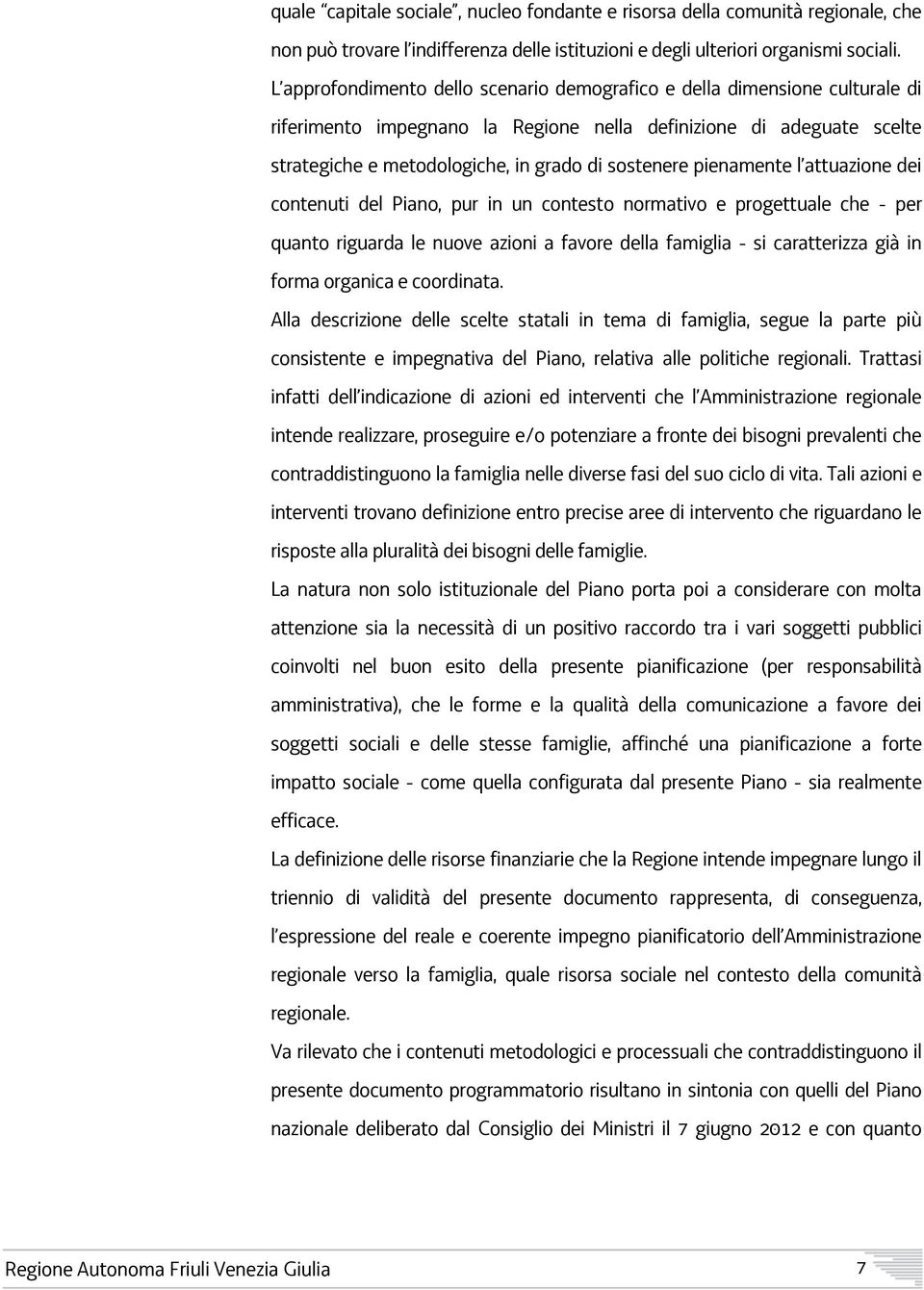 quale “capitale sociale”, nucleo fondante e risorsa della comunità regionale, che non può trovare l’indifferenza delle istituzioni e degli ulteriori organismi sociali. L’approfondimento dello scenario demografico e della dimensione culturale di riferimento impegnano la Regione nella definizione di adeguate scelte strategiche e metodologiche, in grado di sostenere pienamente l’attuazione dei contenuti del Piano, pur in un contesto normativo e progettuale che - per quanto riguarda le nuove azioni a favore della famiglia - si caratterizza già in forma organica e coordinata.

Alla descrizione delle scelte statali in tema di famiglia, segue la parte più consistente e impegnativa del Piano, relativa alle politiche regionali. Trattasi infatti dell’indicazione di azioni ed interventi che l’Amministrazione regionale intende realizzare, proseguire e/o potenziare a fronte dei bisogni prevalenti che contraddistinguono la famiglia nelle diverse fasi del suo ciclo di vita. Tali azioni e interventi trovano definizione entro precise aree di intervento che riguardano le risposte alla pluralità dei bisogni delle famiglie.

La natura non solo istituzionale del Piano porta poi a considerare con molta attenzione sia la necessità di un positivo raccordo tra i vari soggetti pubblici coinvolti nel buon esito della presente pianificazione (per responsabilità amministrativa), che le forme e la qualità della comunicazione a favore dei soggetti sociali e delle stesse famiglie, affinché una pianificazione a forte impatto sociale - come quella configurata dal presente Piano - sia realmente efficace.

La definizione delle risorse finanziarie che la Regione intende impegnare lungo il triennio di validità del presente documento rappresenta, di conseguenza, l’espressione del reale e coerente impegno pianificatorio dell’Amministrazione regionale verso la famiglia, quale risorsa sociale nel contesto della comunità regionale.

Va rilevato che i contenuti metodologici e processuali che contraddistinguono il presente documento programmatorio risultano in sintonia con quelli del Piano nazionale deliberato dal Consiglio dei Ministri il 7 giugno 2012 e con quanto

Regione Autonoma Friuli Venezia Giulia 7